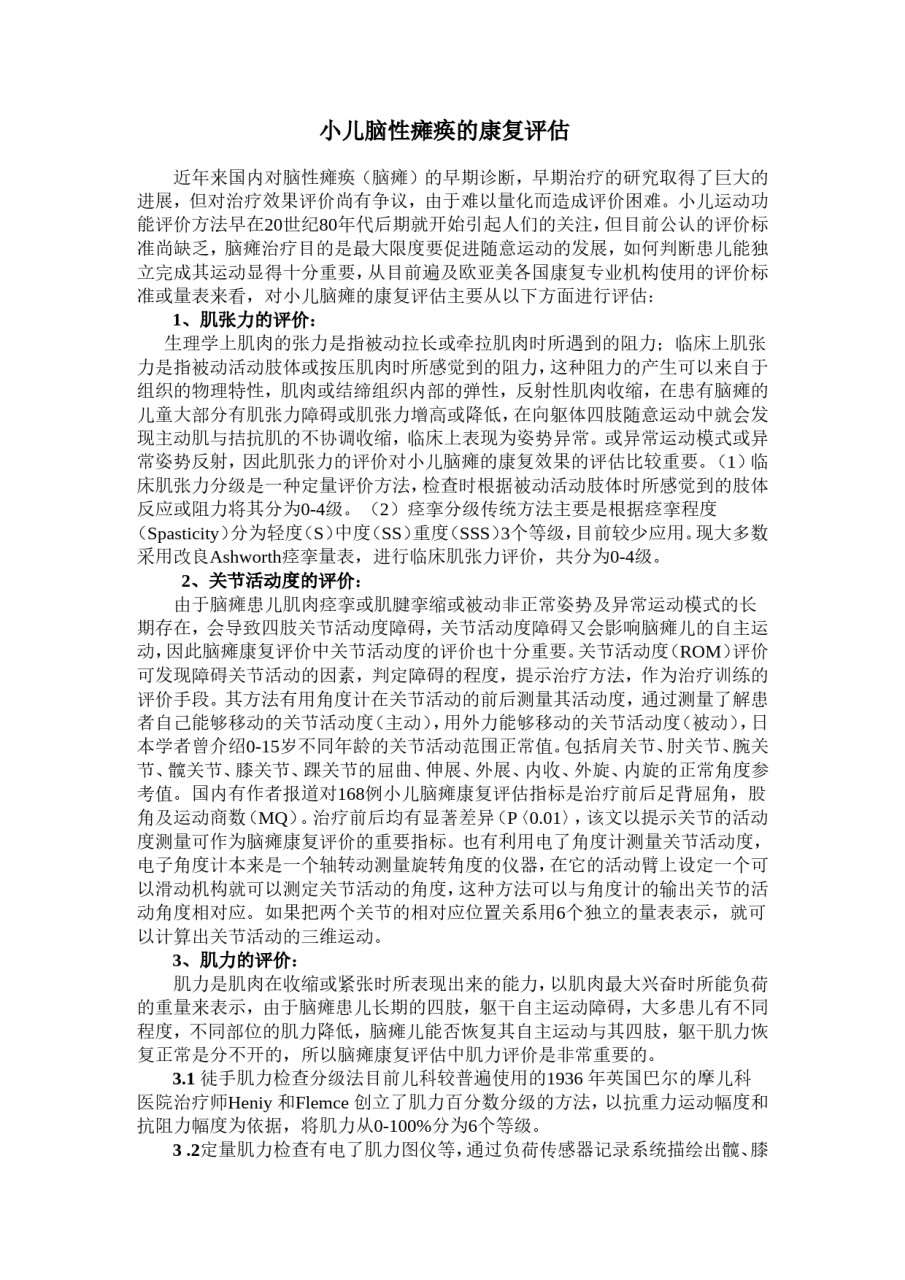 小儿脑性瘫痪的康复评估

近年来国内对脑性瘫痪（脑瘫）的早期诊断，早期治疗的研究取得了巨大的进展，但对治疗效果评价尚有争议，由于难以量化而造成评价困难。小儿运动功能评价方法早在20世纪80年代后期就开始引起人们的关注，但目前公认的评价标准尚缺乏，脑瘫治疗目的是最大限度要促进随意运动的发展，如何判断患儿能独立完成其运动显得十分重要，从目前遍及欧亚美各国康复专业机构使用的评价标准或量表来看，对小儿脑瘫的康复评估主要从以下方面进行评估：

1、肌张力的评价：

生理学上肌肉的张力是指被动拉长或牵拉肌肉时所遇到的阻力；临床上肌张力是指被动活动肢体或按压肌肉时所感觉到的阻力，这种阻力的产生可以来自于组织的物理特性，肌肉或结缔组织内部的弹性，反射性肌肉收缩，在患有脑瘫的儿童大部分有肌张力障碍或肌张力增高或降低，在向躯体四肢随意运动中就会发现主动肌与拮抗肌的不协调收缩，临床上表现为姿势异常。或异常运动模式或异常姿势反射，因此肌张力的评价对小儿脑瘫的康复效果的评估比较重要。（1）临床肌张力分级是一种定量评价方法，检查时根据被动活动肢体时所感觉到的肢体反应或阻力将其分为0-4级。（2）痉挛分级传统方法主要是根据痉挛程度（Spasticity）分为轻度（S）中度（SS）重度（SSS）3个等级，目前较少应用。现大多数采用改良Ashworth痉挛量表，进行临床肌张力评价，共分为0-4级。

2、关节活动度的评价：

由于脑瘫患儿肌肉痉挛或肌腱挛缩或被动非正常姿势及异常运动模式的长期存在，会导致四肢关节活动度障碍，关节活动度障碍又会影响脑瘫儿的自主运动，因此脑瘫康复评价中关节活动度的评价也十分重要。关节活动度（ROM）评价可发现障碍关节活动的因素，判定障碍的程度，提示治疗方法，作为治疗训练的评价手段。其方法有用角度计在关节活动的前后测量其活动度，通过测量了解患者自己能够移动的关节活动度（主动），用外力能够移动的关节活动度（被动），日本学者曾介绍0-15岁不同年龄的关节活动范围正常值。包括肩关节、肘关节、腕关节、髋关节、膝关节、踝关节的屈曲、伸展、外展、内收、外旋、内旋的正常角度参考值。国内有作者报道对168例小儿脑瘫康复评估指标是治疗前后足背屈角，股角及运动商数（MQ）。治疗前后均有显著差异（P〈0.01〉，该文以提示关节的活动度测量可作为脑瘫康复评价的重要指标。也有利用电了角度计测量关节活动度，电子角度计本来是一个轴转动测量旋转角度的仪器，在它的活动臂上设定一个可以滑动机构就可以测定关节活动的角度，这种方法可以与角度计的输出关节的活动角度相对应。如果把两个关节的相对应位置关系用6个独立的量表表示，就可以计算出关节活动的三维运动。

3、肌力的评价：

肌力是肌肉在收缩或紧张时所表现出来的能力，以肌肉最大兴奋时所能负荷的重量来表示，由于脑瘫患儿长期的四肢，躯干自主运动障碍，大多患儿有不同程度，不同部位的肌力降低，脑瘫儿能否恢复其自主运动与其四肢，躯干肌力恢复正常是分不开的，所以脑瘫康复评估中肌力评价是非常重要的。

3.1 徒手肌力检查分级法目前儿科较普遍使用的1936 年英国巴尔的摩儿科医院治疗师Heniy 和Flemce 创立了肌力百分数分级的方法，以抗重力运动幅度和抗阻力幅度为依据，将肌力从0-100%分为6个等级。

3 .2定量肌力检查有电了肌力图仪等，通过负荷传感器记录系统描绘出髋、膝